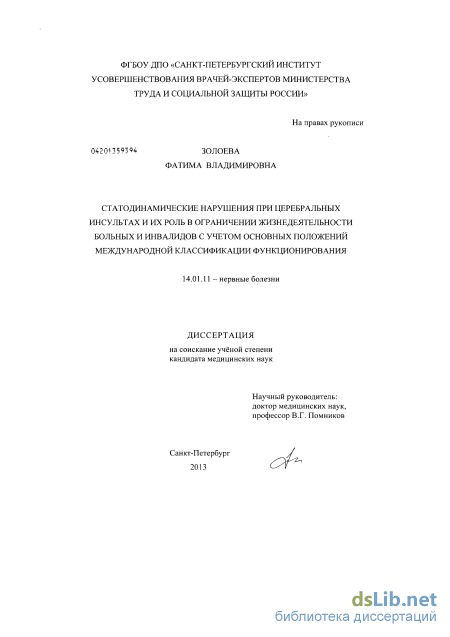 ФГБОУ ДПО «САНКТ-ПЕТЕРБУРГСКИЙ ИНСТИТУТ УСОВЕРШЕНСТВОВАНИЯ ВРАЧЕЙ-ЭКСПЕРТОВ МИНИСТЕРСТВА ТРУДА И СОЦИАЛЬНОЙ ЗАЩИТЫ РОССИИ»

На правах рукописи

04201359394

ЗОЛОЕВА
ФАТИМА ВЛАДИМИРОВНА

СТАТОДИНАМИЧЕСКИЕ НАРУШЕНИЯ ПРИ ЦЕРЕБРАЛЬНЫХ ИНСУЛЬТАХ И ИХ РОЛЬ В ОГРАНИЧЕНИИ ЖИЗНЕДЕЯТЕЛЬНОСТИ БОЛЬНЫХ И ИНВАЛИДОВ С УЧЕТОМ ОСНОВНЫХ ПОЛОЖЕНИЙ МЕЖДУНАРОДНОЙ КЛАССИФИКАЦИИ ФУНКЦИОНИРОВАНИЯ

14.01.11 – нервные болезни

ДИССЕРТАЦИЯ

на соискание учёной степени
кандидата медицинских наук

Научный руководитель:
доктор медицинских наук,
профессор В.Г. Помников

Санкт-Петербург
2013

dsLib.net
библиотека диссертаций